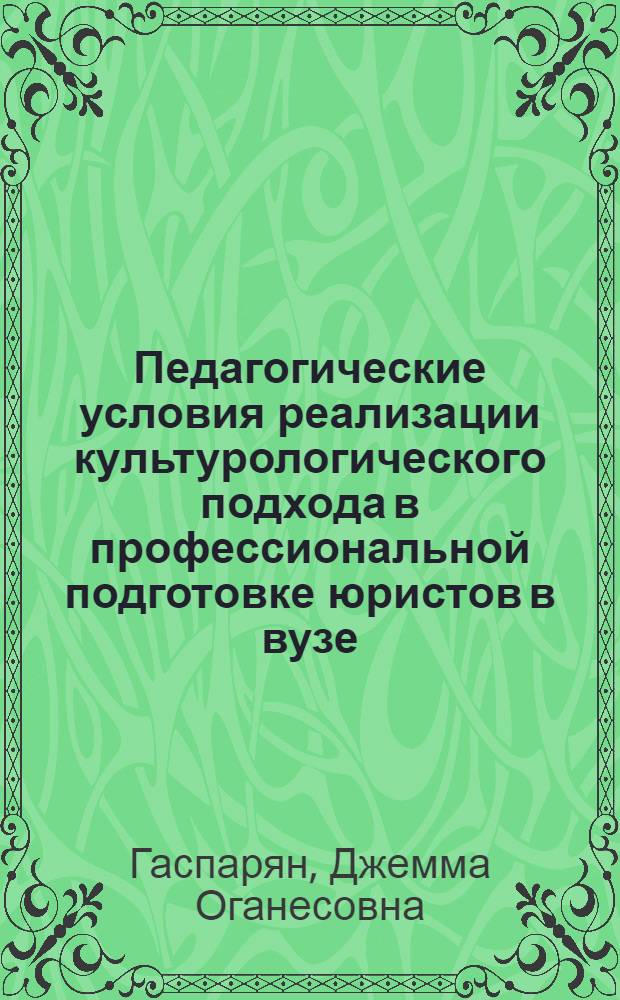 Педагогические условия реализации культурологического подхода в профессиональной подготовке юристов в вузе

Гаспарян, Джемма Оганесовна